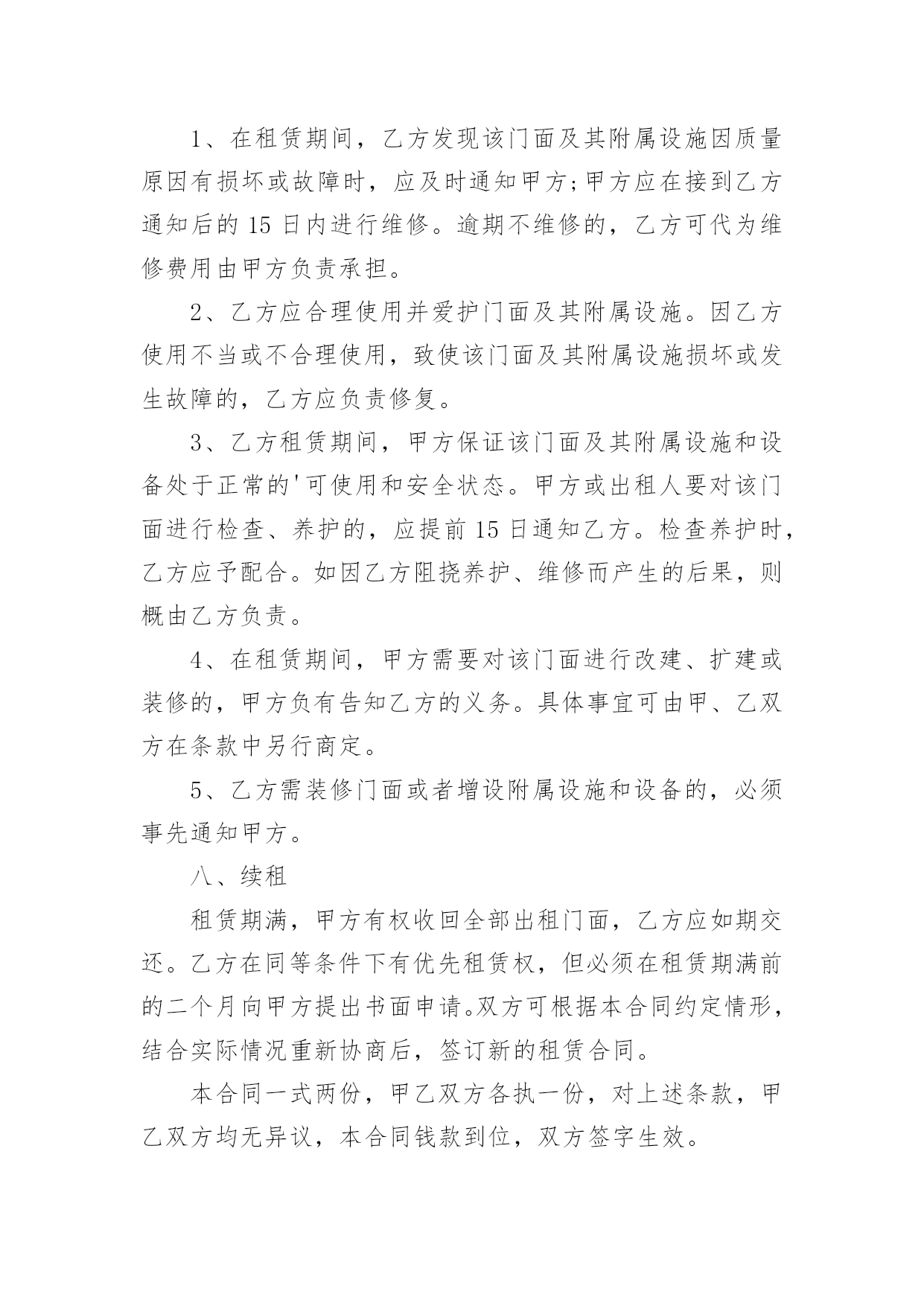 1、在租赁期间，乙方发现该门面及其附属设施因质量原因有损坏或故障时，应及时通知甲方;甲方应在接到乙方通知后的 15 日内进行维修。逾期不维修的，乙方可代为维修费用由甲方负责承担。

2、乙方应合理使用并爱护门面及其附属设施。因乙方使用不当或不合理使用，致使该门面及其附属设施损坏或发生故障的，乙方应负责修复。

3、乙方租赁期间，甲方保证该门面及其附属设施和设备处于正常的'可使用和安全状态。甲方或出租人要对该门面进行检查、养护的，应提前 15 日通知乙方。检查养护时，乙方应予配合。如因乙方阻挠养护、维修而产生的后果，则概由乙方负责。

4、在租赁期间，甲方需要对该门面进行改建、扩建或装修的，甲方负有告知乙方的义务。具体事宜可由甲、乙双方在条款中另行商定。

5、乙方需装修门面或者增设附属设施和设备的，必须事先通知甲方。

八、续租

租赁期满，甲方有权收回全部出租门面，乙方应如期交还。乙方在同等条件下有优先租赁权，但必须在租赁期满前的二个月向甲方提出书面申请。双方可根据本合同约定情形，结合实际情况重新协商后，签订新的租赁合同。

本合同一式两份，甲乙双方各执一份，对上述条款，甲乙双方均无异议，本合同钱款到位，双方签字生效。